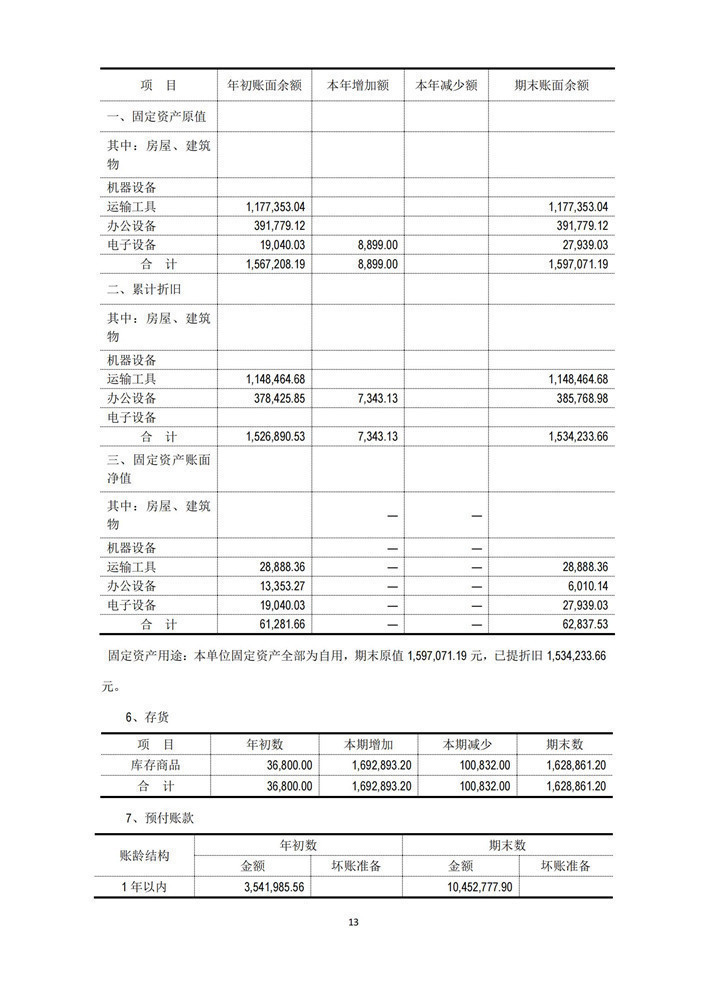 | 项 目 | 年初账面余额 | 本年增加额 | 本年减少额 | 期末账面余额 |
|---|---|---|---|---|
| 一、固定资产原值 | | | | |
| 其中：房屋、建筑物 | | | | |
| 机器设备 | | | | |
| 运输工具 | 1,177,353.04 | | | 1,177,353.04 |
| 办公设备 | 391,779.12 | | | 391,779.12 |
| 电子设备 | 19,040.03 | 8,899.00 | | 27,939.03 |
| 合 计 | 1,567,208.19 | 8,899.00 | | 1,597,071.19 |
| 二、累计折旧 | | | | |
| 其中：房屋、建筑物 | | | | |
| 机器设备 | | | | |
| 运输工具 | 1,148,464.68 | | | 1,148,464.68 |
| 办公设备 | 378,425.85 | 7,343.13 | | 385,768.98 |
| 电子设备 | | | | |
| 合 计 | 1,526,890.53 | 7,343.13 | | 1,534,233.66 |
| 三、固定资产账面净值 | | | | |
| 其中：房屋、建筑物 | | — | — | |
| 机器设备 | | — | — | |
| 运输工具 | 28,888.36 | — | — | 28,888.36 |
| 办公设备 | 13,353.27 | — | — | 6,010.14 |
| 电子设备 | 19,040.03 | — | — | 27,939.03 |
| 合 计 | 61,281.66 | — | — | 62,837.53 |

固定资产用途：本单位固定资产全部为自用，期末原值 1,597,071.19 元，已提折旧 1,534,233.66 元。

6、存货

| 项 目 | 年初数 | 本期增加 | 本期减少 | 期末数 |
|---|---|---|---|---|
| 库存商品 | 36,800.00 | 1,692,893.20 | 100,832.00 | 1,628,861.20 |
| 合 计 | 36,800.00 | 1,692,893.20 | 100,832.00 | 1,628,861.20 |

7、预付账款

| 账龄结构 | 年初数 | | 期末数 | |
|---|---|---|---|---|
| | 金额 | 坏账准备 | 金额 | 坏账准备 |
| 1 年以内 | 3,541,985.56 | | 10,452,777.90 | |

13